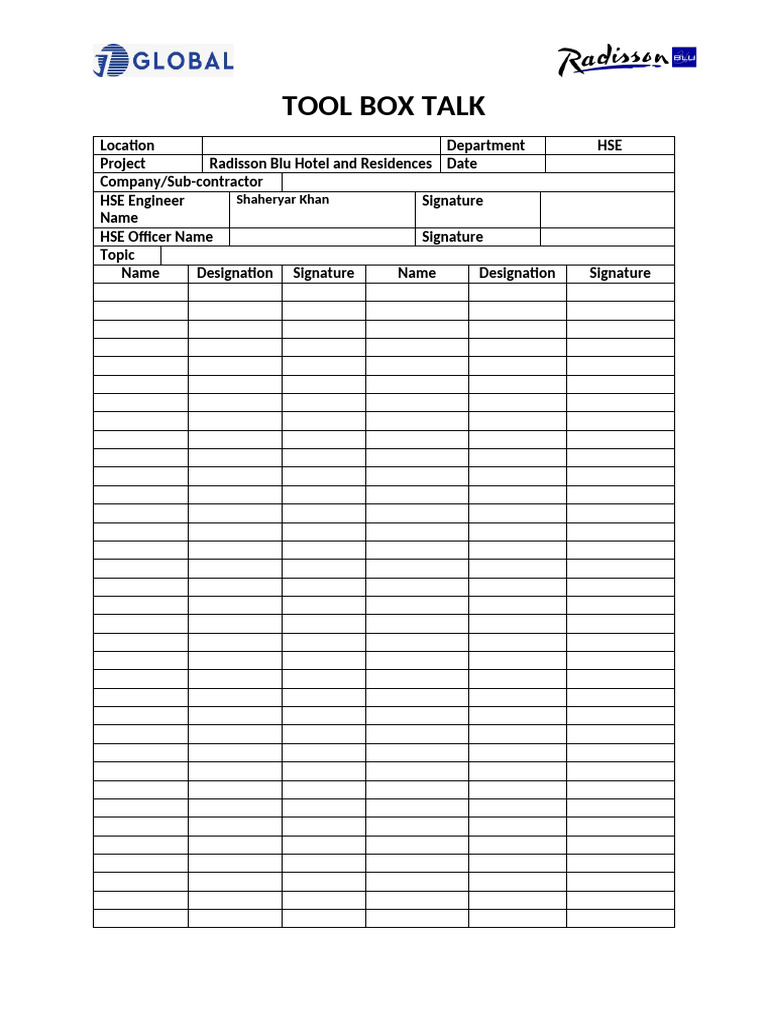 GLOBAL

Radisson BLU

TOOL BOX TALK

| Location | | Department | HSE |
|---|---|---|---|
| Project | Radisson Blu Hotel and Residences | Date | |
| Company/Sub-contractor | | | |
| HSE Engineer Name | Shaheryar Khan | Signature | |
| HSE Officer Name | | Signature | |
| Topic | | | |

| Name | Designation | Signature | Name | Designation | Signature |
|---|---|---|---|---|---|
| | | | | | |
| | | | | | |
| | | | | | |
| | | | | | |
| | | | | | |
| | | | | | |
| | | | | | |
| | | | | | |
| | | | | | |
| | | | | | |
| | | | | | |
| | | | | | |
| | | | | | |
| | | | | | |
| | | | | | |
| | | | | | |
| | | | | | |
| | | | | | |
| | | | | | |
| | | | | | |
| | | | | | |
| | | | | | |
| | | | | | |
| | | | | | |
| | | | | | |
| | | | | | |
| | | | | | |
| | | | | | |
| | | | | | |
| | | | | | |
| | | | | | |
| | | | | | |
| | | | | | |
| | | | | | |
| | | | | | |